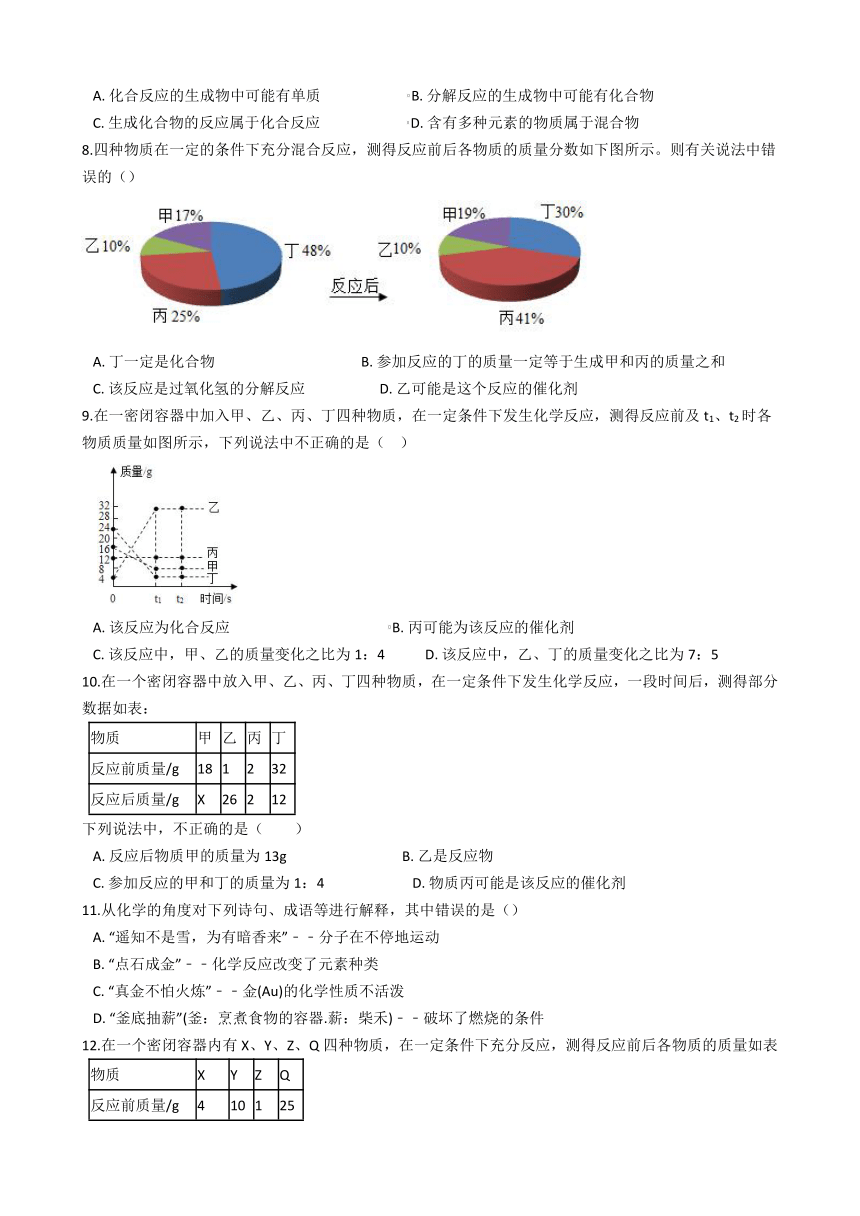 A. 化合反应的生成物中可能有单质　　　　B. 分解反应的生成物中可能有化合物

C. 生成化合物的反应属于化合反应　　　　D. 含有多种元素的物质属于混合物

8.四种物质在一定的条件下充分混合反应，测得反应前后各物质的质量分数如下图所示。则有关说法中错误的（）

甲17%
乙10%
丁48%
丙25%
反应后
甲19%
丁30%
乙10%
丙41%

A. 丁一定是化合物　　　　B. 参加反应的丁的质量一定等于生成甲和丙的质量之和

C. 该反应是过氧化氢的分解反应　　　　D. 乙可能是这个反应的催化剂

9.在一密闭容器中加入甲、乙、丙、丁四种物质，在一定条件下发生化学反应，测得反应前及 $t_1$、$t_2$ 时各物质质量如图所示，下列说法中不正确的是（　）

质量/g
32
28
24
20
16
12
8
4
0
$t_1$
$t_2$
时间/s
乙
丙
甲
丁

A. 该反应为化合反应　　　　B. 丙可能为该反应的催化剂

C. 该反应中，甲、乙的质量变化之比为 1：4　　　　D. 该反应中，乙、丁的质量变化之比为 7：5

10.在一个密闭容器中放入甲、乙、丙、丁四种物质，在一定条件下发生化学反应，一段时间后，测得部分数据如表：

| 物质 | 甲 | 乙 | 丙 | 丁 |
|---|---|---|---|---|
| 反应前质量/g | 18 | 1 | 2 | 32 |
| 反应后质量/g | X | 26 | 2 | 12 |

下列说法中，不正确的是（　　）

A. 反应后物质甲的质量为 13g　　　　B. 乙是反应物

C. 参加反应的甲和丁的质量为 1：4　　　　D. 物质丙可能是该反应的催化剂

11.从化学的角度对下列诗句、成语等进行解释，其中错误的是（）

A. “遥知不是雪，为有暗香来”－－分子在不停地运动

B. “点石成金”－－化学反应改变了元素种类

C. “真金不怕火炼”－－金(Au)的化学性质不活泼

D. “釜底抽薪”(釜：烹煮食物的容器.薪：柴禾)－－破坏了燃烧的条件

12.在一个密闭容器内有 X、Y、Z、Q 四种物质，在一定条件下充分反应，测得反应前后各物质的质量如表

| 物质 | X | Y | Z | Q |
|---|---|---|---|---|
| 反应前质量/g | 4 | 10 | 1 | 25 |